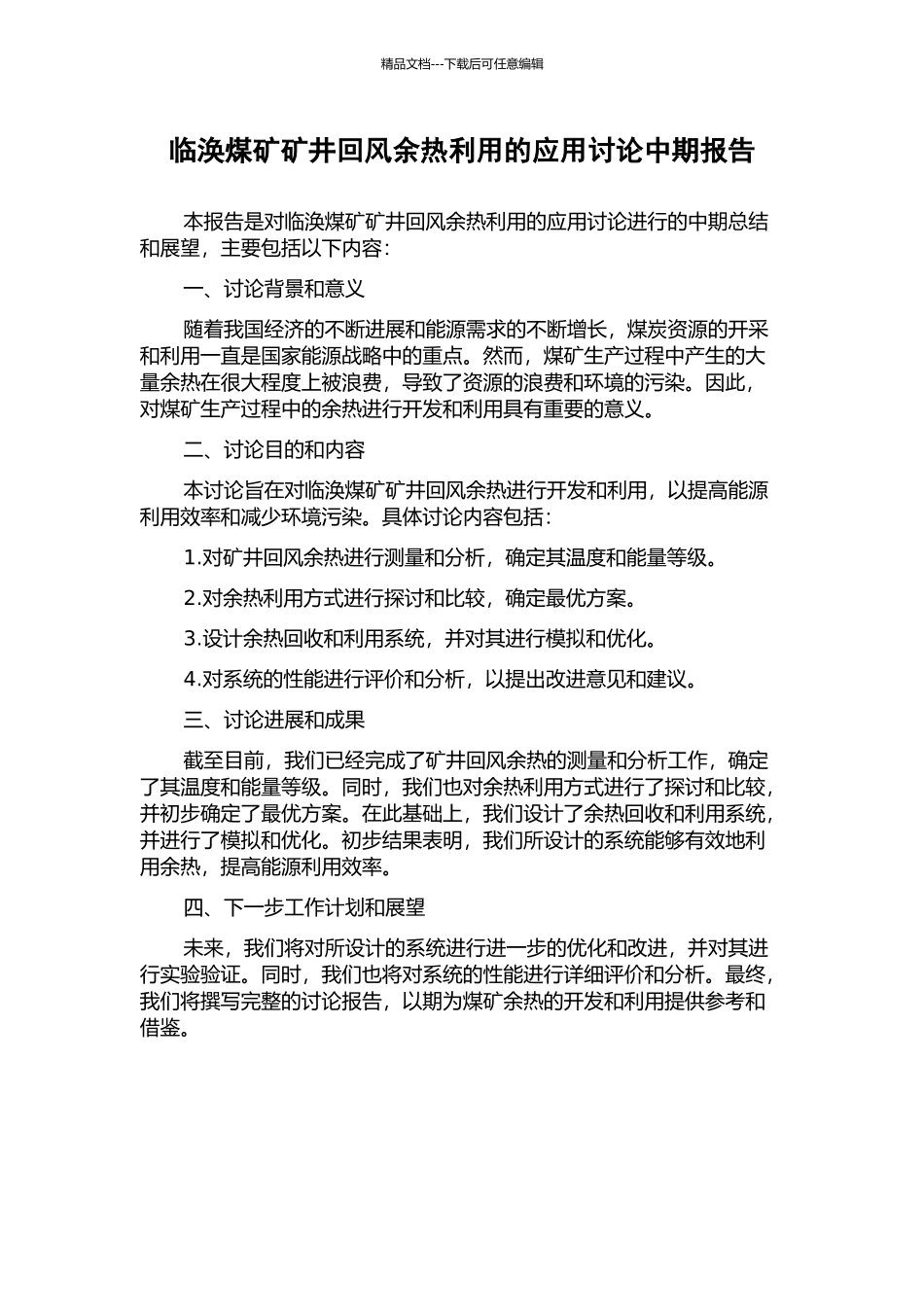 精品文档---下载后可任意编辑

临涣煤矿矿井回风余热利用的应用讨论中期报告

本报告是对临涣煤矿矿井回风余热利用的应用讨论进行的中期总结和展望，主要包括以下内容：

一、讨论背景和意义

随着我国经济的不断进展和能源需求的不断增长，煤炭资源的开采和利用一直是国家能源战略中的重点。然而，煤矿生产过程中产生的大量余热在很大程度上被浪费，导致了资源的浪费和环境的污染。因此，对煤矿生产过程中的余热进行开发和利用具有重要的意义。

二、讨论目的和内容

本讨论旨在对临涣煤矿矿井回风余热进行开发和利用，以提高能源利用效率和减少环境污染。具体讨论内容包括：

1.对矿井回风余热进行测量和分析，确定其温度和能量等级。

2.对余热利用方式进行探讨和比较，确定最优方案。

3.设计余热回收和利用系统，并对其进行模拟和优化。

4.对系统的性能进行评价和分析，以提出改进意见和建议。

三、讨论进展和成果

截至目前，我们已经完成了矿井回风余热的测量和分析工作，确定了其温度和能量等级。同时，我们也对余热利用方式进行了探讨和比较，并初步确定了最优方案。在此基础上，我们设计了余热回收和利用系统，并进行了模拟和优化。初步结果表明，我们所设计的系统能够有效地利用余热，提高能源利用效率。

四、下一步工作计划和展望

未来，我们将对所设计的系统进行进一步的优化和改进，并对其进行实验验证。同时，我们也将对系统的性能进行详细评价和分析。最终，我们将撰写完整的讨论报告，以期为煤矿余热的开发和利用提供参考和借鉴。